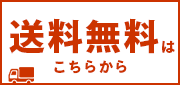 送料無料は
こちらから